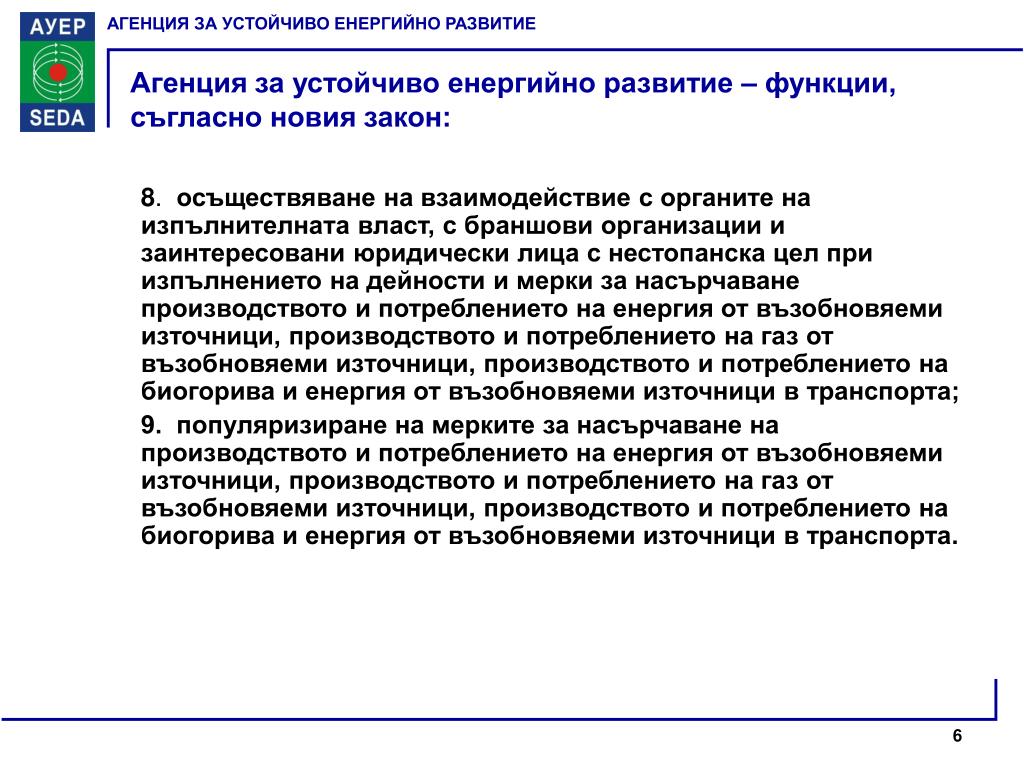 АУЕР

SEDA

АГЕНЦИЯ ЗА УСТОЙЧИВО ЕНЕРГИЙНО РАЗВИТИЕ

Агенция за устойчиво енергийно развитие – функции, съгласно новия закон:

8. осъществяване на взаимодействие с органите на изпълнителната власт, с браншови организации и заинтересовани юридически лица с нестопанска цел при изпълнението на дейности и мерки за насърчаване производството и потреблението на енергия от възобновяеми източници, производството и потреблението на газ от възобновяеми източници, производството и потреблението на биогорива и енергия от възобновяеми източници в транспорта;

9. популяризиране на мерките за насърчаване на производството и потреблението на енергия от възобновяеми източници, производството и потреблението на газ от възобновяеми източници, производството и потреблението на биогорива и енергия от възобновяеми източници в транспорта.

6